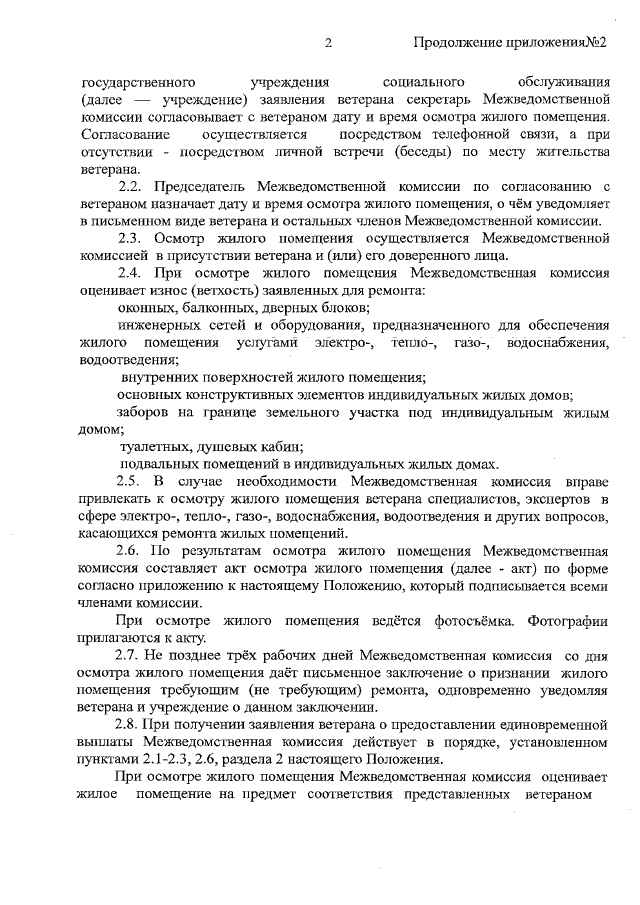 2 Продолжение приложения№2

государственного учреждения социального обслуживания (далее — учреждение) заявления ветерана секретарь Межведомственной комиссии согласовывает с ветераном дату и время осмотра жилого помещения. Согласование осуществляется посредством телефонной связи, а при отсутствии - посредством личной встречи (беседы) по месту жительства ветерана.

2.2. Председатель Межведомственной комиссии по согласованию с ветераном назначает дату и время осмотра жилого помещения, о чём уведомляет в письменном виде ветерана и остальных членов Межведомственной комиссии.

2.3. Осмотр жилого помещения осуществляется Межведомственной комиссией в присутствии ветерана и (или) его доверенного лица.

2.4. При осмотре жилого помещения Межведомственная комиссия оценивает износ (ветхость) заявленных для ремонта:

оконных, балконных, дверных блоков;

инженерных сетей и оборудования, предназначенного для обеспечения жилого помещения услугами электро-, тепло-, газо-, водоснабжения, водоотведения;

внутренних поверхностей жилого помещения;

основных конструктивных элементов индивидуальных жилых домов;

заборов на границе земельного участка под индивидуальным жилым домом;

туалетных, душевых кабин;

подвальных помещений в индивидуальных жилых домах.

2.5. В случае необходимости Межведомственная комиссия вправе привлекать к осмотру жилого помещения ветерана специалистов, экспертов в сфере электро-, тепло-, газо-, водоснабжения, водоотведения и других вопросов, касающихся ремонта жилых помещений.

2.6. По результатам осмотра жилого помещения Межведомственная комиссия составляет акт осмотра жилого помещения (далее - акт) по форме согласно приложению к настоящему Положению, который подписывается всеми членами комиссии.

При осмотре жилого помещения ведётся фотосъёмка. Фотографии прилагаются к акту.

2.7. Не позднее трёх рабочих дней Межведомственная комиссия со дня осмотра жилого помещения даёт письменное заключение о признании жилого помещения требующим (не требующим) ремонта, одновременно уведомляя ветерана и учреждение о данном заключении.

2.8. При получении заявления ветерана о предоставлении единовременной выплаты Межведомственная комиссия действует в порядке, установленном пунктами 2.1-2.3, 2.6, раздела 2 настоящего Положения.

При осмотре жилого помещения Межведомственная комиссия оценивает жилое помещение на предмет соответствия представленных ветераном